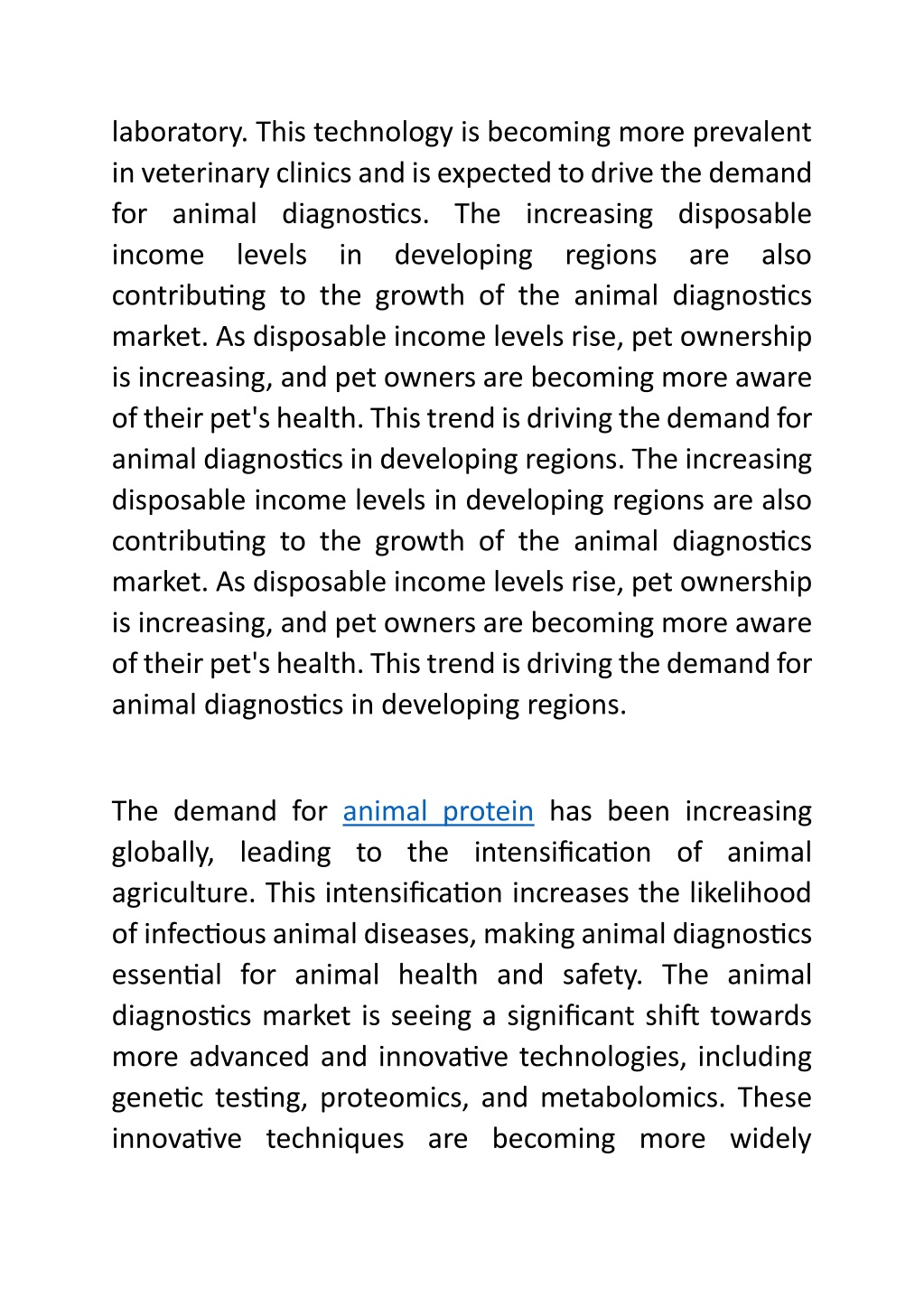 laboratory. This technology is becoming more prevalent in veterinary clinics and is expected to drive the demand for animal diagnostics. The increasing disposable income levels in developing regions are also contributing to the growth of the animal diagnostics market. As disposable income levels rise, pet ownership is increasing, and pet owners are becoming more aware of their pet's health. This trend is driving the demand for animal diagnostics in developing regions. The increasing disposable income levels in developing regions are also contributing to the growth of the animal diagnostics market. As disposable income levels rise, pet ownership is increasing, and pet owners are becoming more aware of their pet's health. This trend is driving the demand for animal diagnostics in developing regions.

The demand for animal protein has been increasing globally, leading to the intensification of animal agriculture. This intensification increases the likelihood of infectious animal diseases, making animal diagnostics essential for animal health and safety. The animal diagnostics market is seeing a significant shift towards more advanced and innovative technologies, including genetic testing, proteomics, and metabolomics. These innovative techniques are becoming more widely